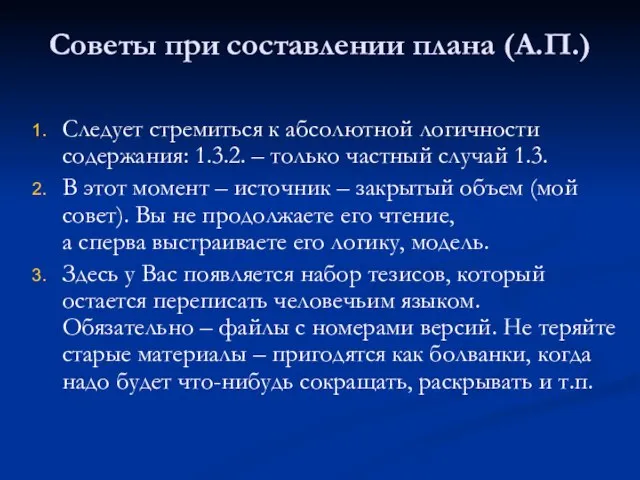 Советы при составлении плана (А.П.)

1. Следует стремиться к абсолютной логичности содержания: 1.3.2. – только частный случай 1.3.

2. В этот момент – источник – закрытый объем (мой совет). Вы не продолжаете его чтение, а сперва выстраиваете его логику, модель.

3. Здесь у Вас появляется набор тезисов, который остается переписать человечьим языком. Обязательно – файлы с номерами версий. Не теряйте старые материалы – пригодятся как болванки, когда надо будет что-нибудь сокращать, раскрывать и т.п.